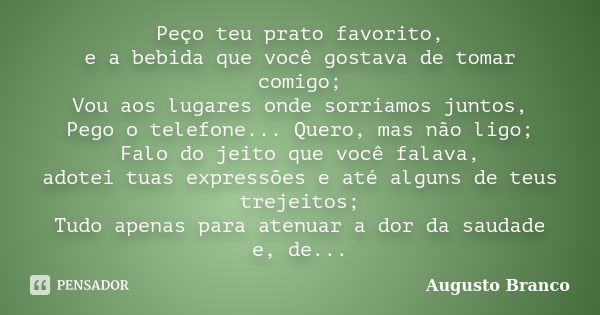 Peço teu prato favorito,
e a bebida que você gostava de tomar comigo;
Vou aos lugares onde sorríamos juntos,
Pego o telefone... Quero, mas não ligo;
Falo do jeito que você falava,
adotei tuas expressões e até alguns de teus trejeitos;
Tudo apenas para atenuar a dor da saudade e, de...

PENSADOR

Augusto Branco